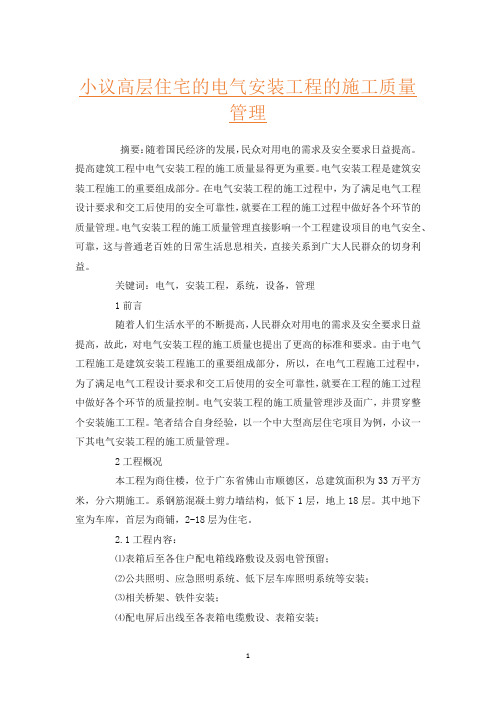 小议高层住宅的电气安装工程的施工质量管理

摘要:随着国民经济的发展,民众对用电的需求及安全要求日益提高。提高建筑工程中电气安装工程的施工质量显得更为重要。电气安装工程是建筑安装工程施工的重要组成部分。在电气安装工程的施工过程中，为了满足电气工程设计要求和交工后使用的安全可靠性,就要在工程的施工过程中做好各个环节的质量管理。电气安装工程的施工质量管理直接影响一个工程建设项目的电气安全、可靠，这与普通老百姓的日常生活息息相关，直接关系到广大人民群众的切身利益。

关键词：电气，安装工程，系统，设备，管理

1 前言

随着人们生活水平的不断提高,人民群众对用电的需求及安全要求日益提高，故此，对电气安装工程的施工质量也提出了更高的标准和要求。由于电气工程施工是建筑安装工程施工的重要组成部分，所以，在电气工程施工过程中，为了满足电气工程设计要求和交工后使用的安全可靠性,就要在工程的施工过程中做好各个环节的质量控制。电气安装工程的施工质量管理涉及面广，并贯穿整个安装施工工程。笔者结合自身经验，以一个中大型高层住宅项目为例，小议一下其电气安装工程的施工质量管理。

2 工程概况

本工程为商住楼，位于广东省佛山市顺德区，总建筑面积为 33 万平方米，分六期施工。系钢筋混凝土剪力墙结构，低下 1 层，地上 18 层。其中地下室为车库，首层为商铺，2-18 层为住宅。

2.1 工程内容：

⑴表箱后至各住户配电箱线路敷设及弱电管预留；

⑵公共照明、应急照明系统、低下层车库照明系统等安装；

⑶相关桥架、铁件安装；

⑷配电屏后出线至各表箱电缆敷设、表箱安装；

1